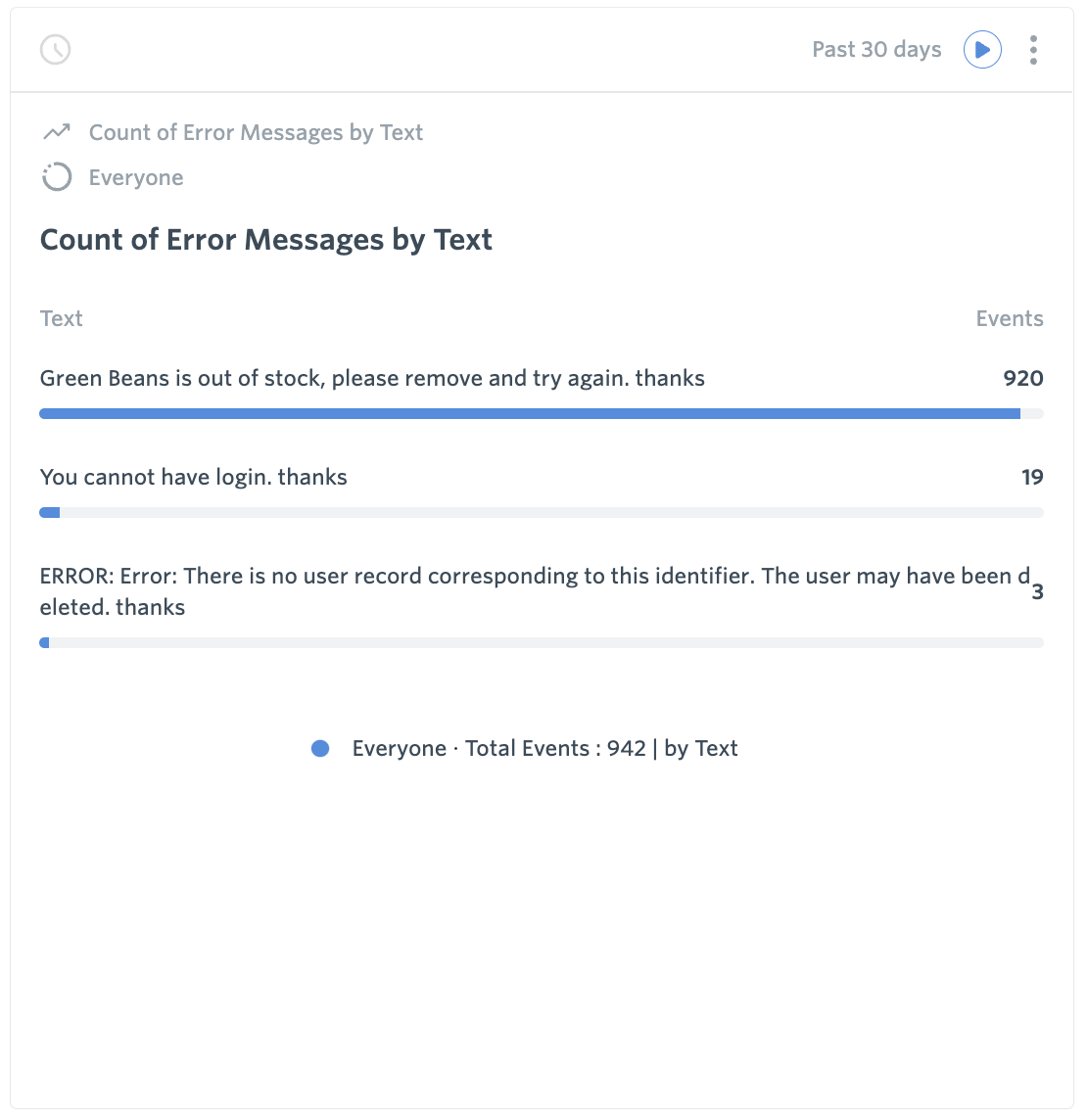 Past 30 days

Count of Error Messages by Text

Everyone

Count of Error Messages by Text

| Text | Events |
|---|---|
| Green Beans is out of stock, please remove and try again. thanks | 920 |
| You cannot have login. thanks | 19 |
| ERROR: Error: There is no user record corresponding to this identifier. The user may have been deleted. thanks | 3 |

Everyone · Total Events : 942 | by Text